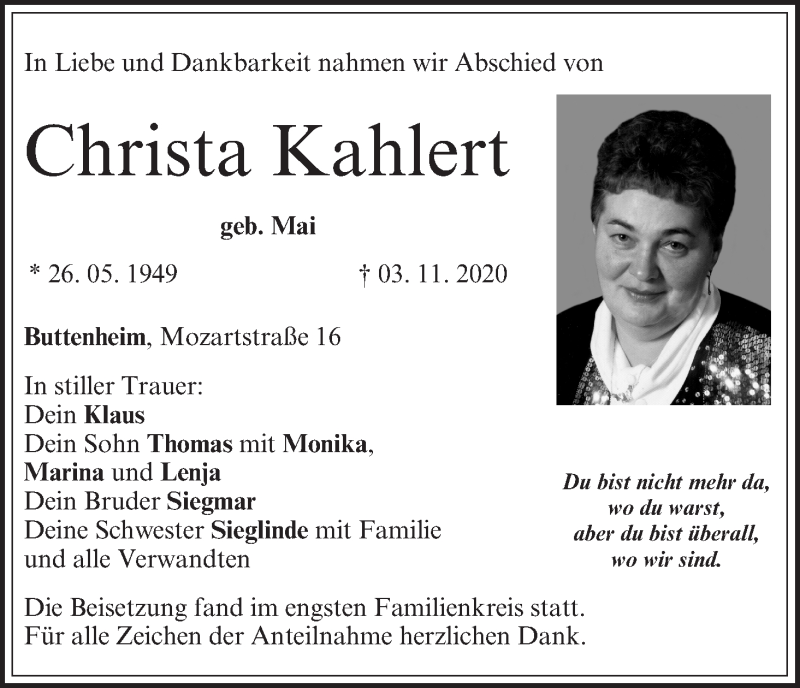 In Liebe und Dankbarkeit nahmen wir Abschied von

Christa Kahlert

geb. Mai

* 26. 05. 1949 † 03. 11. 2020

Buttenheim, Mozartstraße 16

In stiller Trauer:
Dein Klaus
Dein Sohn Thomas mit Monika,
Marina und Lenja
Dein Bruder Siegmar
Deine Schwester Sieglinde mit Familie
und alle Verwandten

Du bist nicht mehr da,
wo du warst,
aber du bist überall,
wo wir sind.

Die Beisetzung fand im engsten Familienkreis statt.
Für alle Zeichen der Anteilnahme herzlichen Dank.